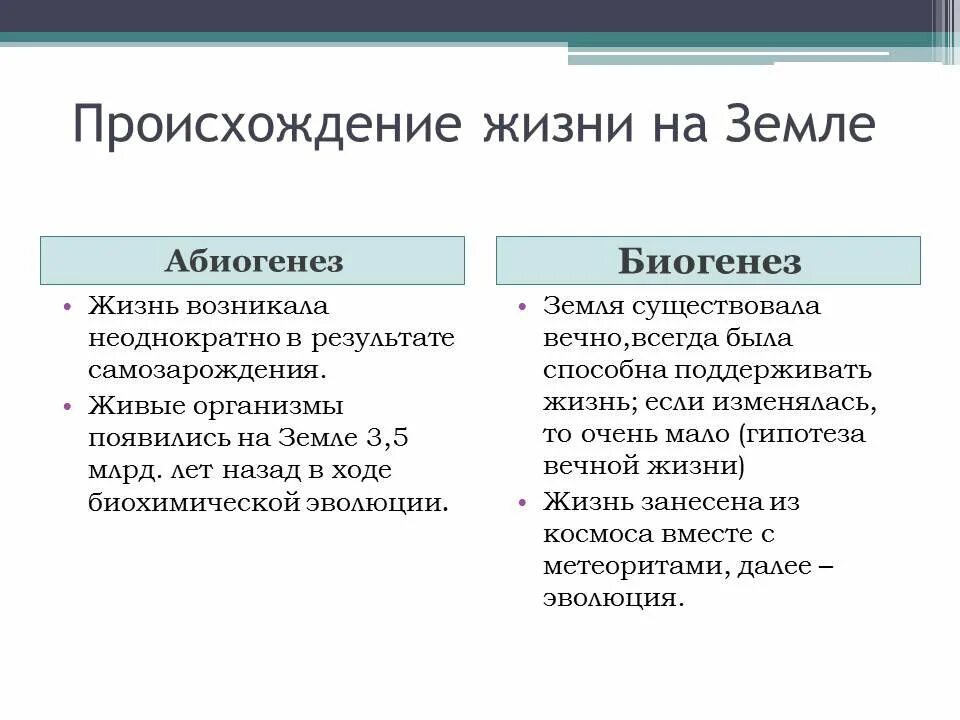 Происхождение жизни на Земле

Абиогенез

• Жизнь возникала неоднократно в результате самозарождения.
• Живые организмы появились на Земле 3,5 млрд. лет назад в ходе биохимической эволюции.

Биогенез

• Земля существовала вечно,всегда была способна поддерживать жизнь; если изменялась, то очень мало (гипотеза вечной жизни)
• Жизнь занесена из космоса вместе с метеоритами, далее – эволюция.